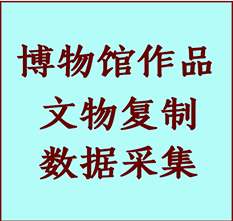 博物馆作品
文物复制
数据采集